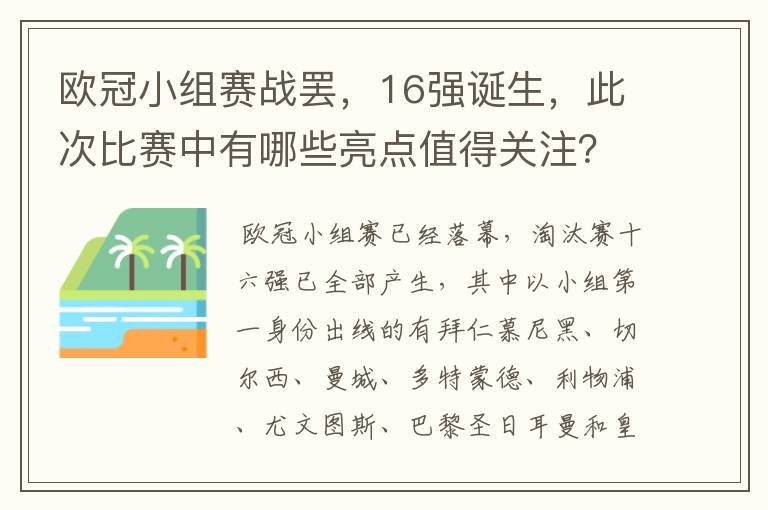 欧冠小组赛战罢，16强诞生，此次比赛中有哪些亮点值得关注？

欧冠小组赛已经落幕，淘汰赛十六强已全部产生，其中以小组第一身份出线的有拜仁慕尼黑、切尔西、曼城、多特蒙德、利物浦、尤文图斯、巴黎圣日耳曼和皇